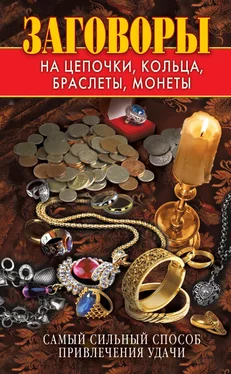 ЗАГОВОРЫ
НА ЦЕПОЧКИ, КОЛЬЦА, БРАСЛЕТЫ, МОНЕТЫ

САМЫЙ СИЛЬНЫЙ СПОСОБ ПРИВЛЕЧЕНИЯ УДАЧИ